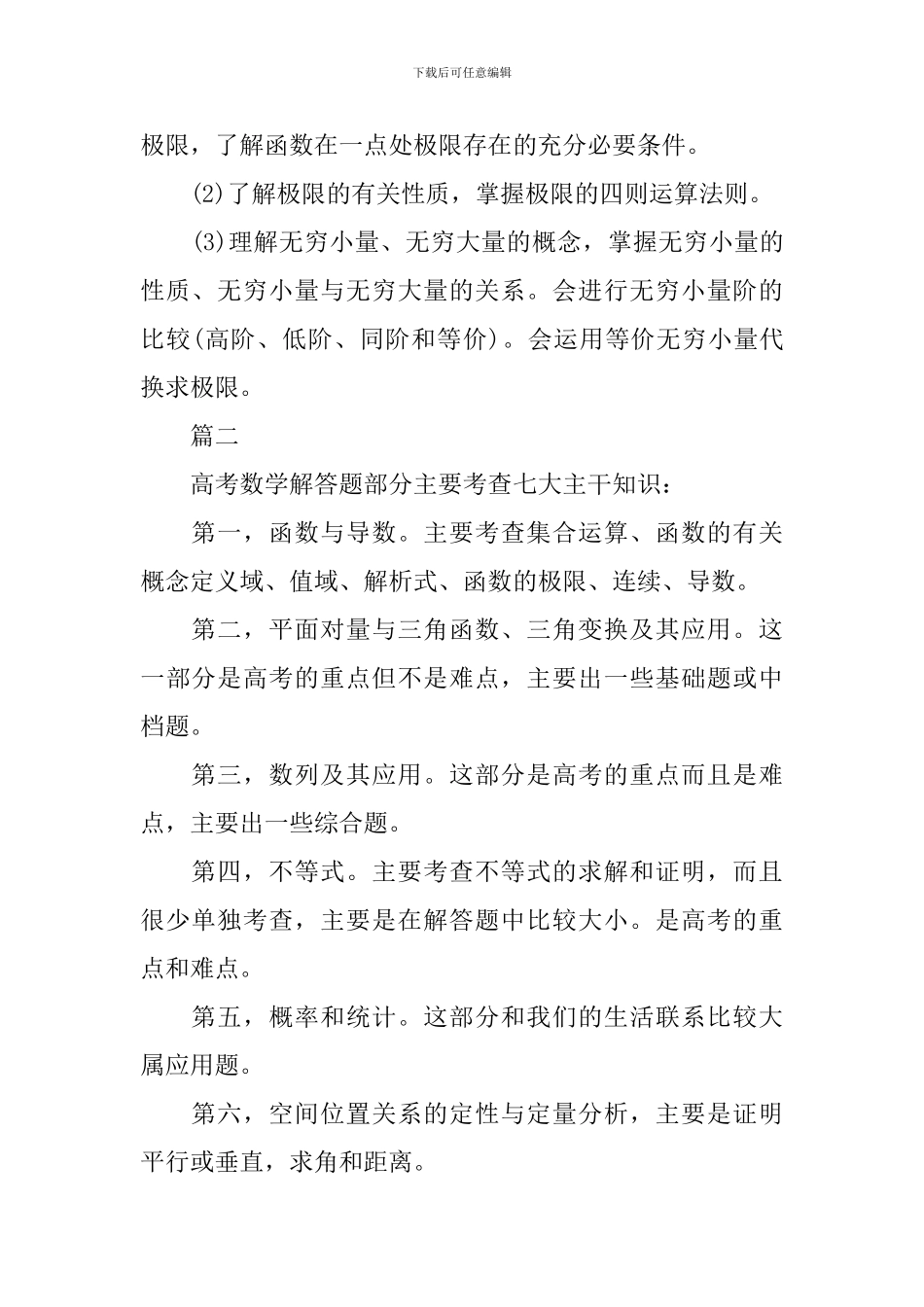 下载后可任意编辑

极限，了解函数在一点处极限存在的充分必要条件。

⑵了解极限的有关性质，掌握极限的四则运算法则。

⑶理解无穷小量、无穷大量的概念，掌握无穷小量的性质、无穷小量与无穷大量的关系。会进行无穷小量阶的比较(高阶、低阶、同阶和等价)。会运用等价无穷小量代换求极限。

篇二

高考数学解答题部分主要考查七大主干知识：

第一，函数与导数。主要考查集合运算、函数的有关概念定义域、值域、解析式、函数的极限、连续、导数。

第二，平面对量与三角函数、三角变换及其应用。这一部分是高考的重点但不是难点，主要出一些基础题或中档题。

第三，数列及其应用。这部分是高考的重点而且是难点，主要出一些综合题。

第四，不等式。主要考查不等式的求解和证明，而且很少单独考查，主要是在解答题中比较大小。是高考的重点和难点。

第五，概率和统计。这部分和我们的生活联系比较大属应用题。

第六，空间位置关系的定性与定量分析，主要是证明平行或垂直，求角和距离。